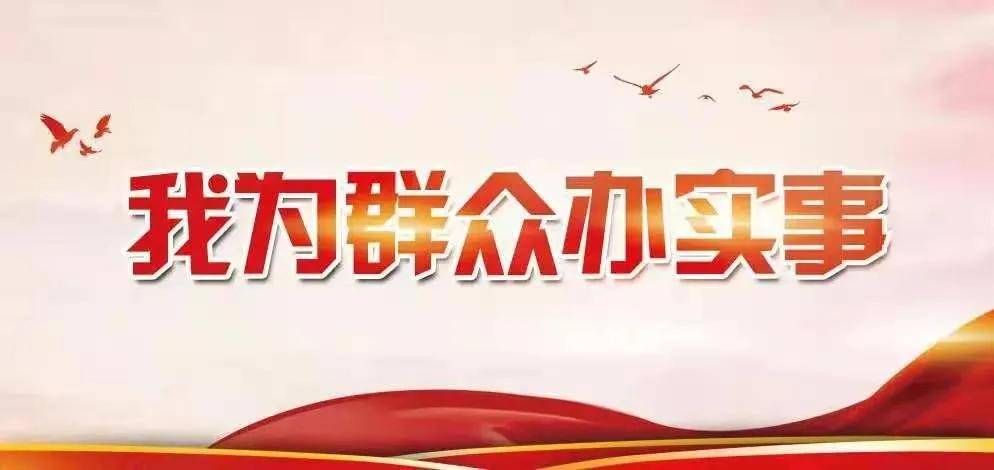 我为群众办实事